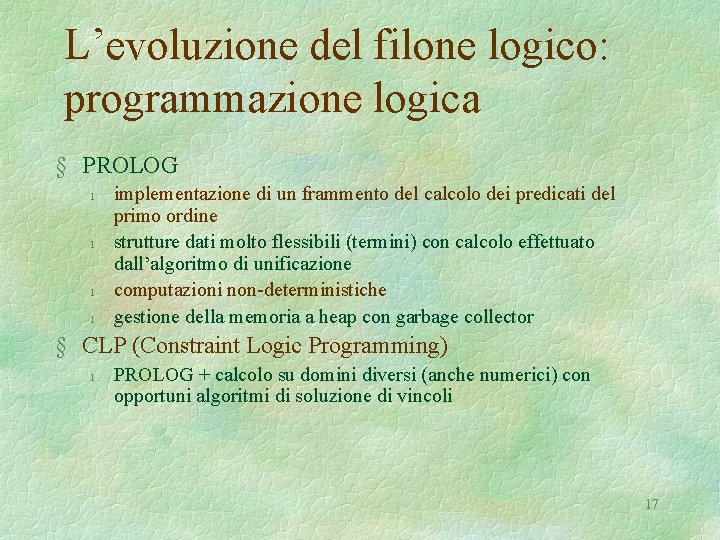 L’evoluzione del filone logico: programmazione logica

§ PROLOG
l implementazione di un frammento del calcolo dei predicati del primo ordine
l strutture dati molto flessibili (termini) con calcolo effettuato dall’algoritmo di unificazione
l computazioni non-deterministiche
l gestione della memoria a heap con garbage collector
§ CLP (Constraint Logic Programming)
l PROLOG + calcolo su domini diversi (anche numerici) con opportuni algoritmi di soluzione di vincoli

17